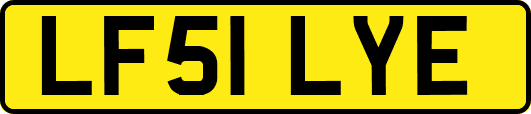 LF51 LYE